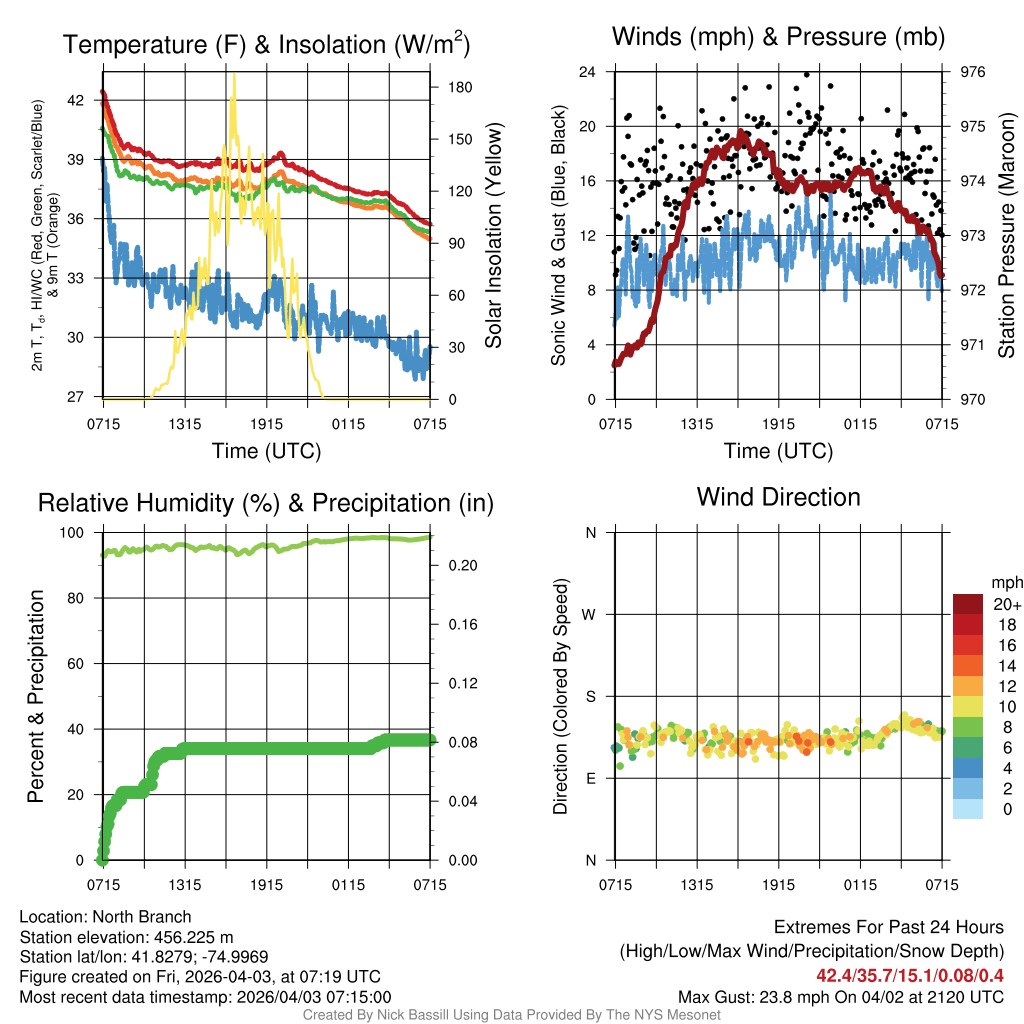 Temperature (F) & Insolation (W/m$^2$)

2m T, T$_d$, HI/WC (Red, Green, Scarlet/Blue) & 9m T (Orange)

42
39
36
33
30
27

180
150
120
90
60
30
0

Solar Insolation (Yellow)

0715 1315 1915 0115 0715

Time (UTC)

Winds (mph) & Pressure (mb)

Sonic Wind & Gust (Blue, Black)

24
20
16
12
8
4
0

976
975
974
973
972
971
970

Station Pressure (Maroon)

0715 1315 1915 0115 0715

Time (UTC)

Relative Humidity (%) & Precipitation (in)

Percent & Precipitation

100
80
60
40
20
0

0.20
0.16
0.12
0.08
0.04
0.00

0715 1315 1915 0115 0715

Wind Direction

Direction (Colored By Speed)

N
W
S
E
N

mph
20+
18
16
14
12
10
8
6
4
2
0

0715 1315 1915 0115 0715

Location: North Branch
Station elevation: 456.225 m
Station lat/lon: 41.8279; -74.9969
Figure created on Fri, 2026-04-03, at 07:19 UTC
Most recent data timestamp: 2026/04/03 07:15:00

Extremes For Past 24 Hours
(High/Low/Max Wind/Precipitation/Snow Depth)
42.4/35.7/15.1/0.08/0.4
Max Gust: 23.8 mph On 04/02 at 2120 UTC

Created By Nick Bassill Using Data Provided By The NYS Mesonet